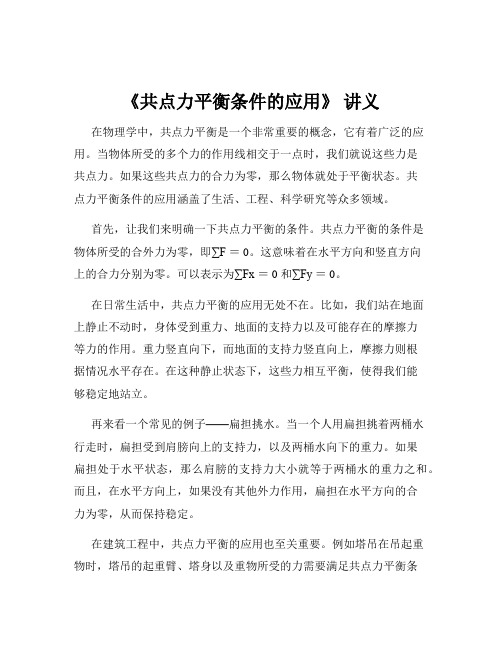 《共点力平衡条件的应用》 讲义

在物理学中，共点力平衡是一个非常重要的概念，它有着广泛的应用。当物体所受的多个力的作用线相交于一点时，我们就说这些力是共点力。如果这些共点力的合力为零，那么物体就处于平衡状态。共点力平衡条件的应用涵盖了生活、工程、科学研究等众多领域。

首先，让我们来明确一下共点力平衡的条件。共点力平衡的条件是物体所受的合外力为零，即$\sum F = 0$。这意味着在水平方向和竖直方向上的合力分别为零。可以表示为$\sum Fx = 0$ 和$\sum Fy = 0$。

在日常生活中，共点力平衡的应用无处不在。比如，我们站在地面上静止不动时，身体受到重力、地面的支持力以及可能存在的摩擦力等力的作用。重力竖直向下，而地面的支持力竖直向上，摩擦力则根据情况水平存在。在这种静止状态下，这些力相互平衡，使得我们能够稳定地站立。

再来看一个常见的例子——扁担挑水。当一个人用扁担挑着两桶水行走时，扁担受到肩膀向上的支持力，以及两桶水向下的重力。如果扁担处于水平状态，那么肩膀的支持力大小就等于两桶水的重力之和。而且，在水平方向上，如果没有其他外力作用，扁担在水平方向的合力为零，从而保持稳定。

在建筑工程中，共点力平衡的应用也至关重要。例如塔吊在吊起重物时，塔吊的起重臂、塔身以及重物所受的力需要满足共点力平衡条